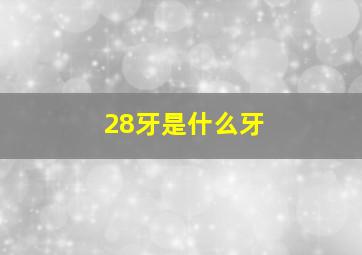 28牙是什么牙